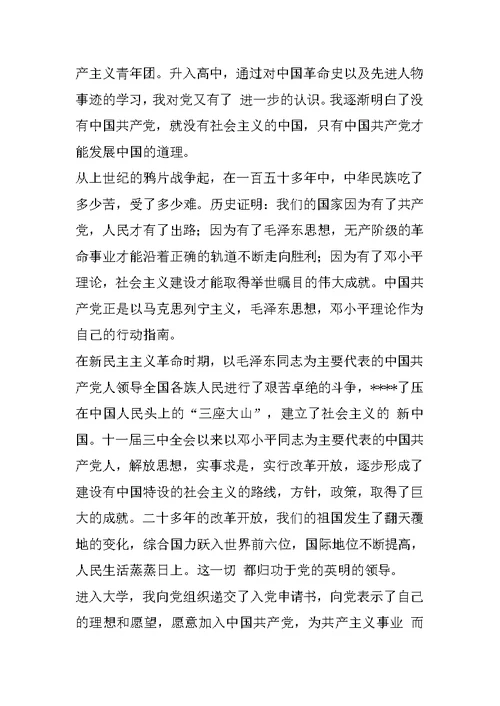 产主义青年团。升入高中，通过对中国革命史以及先进人物事迹的学习，我对党又有了 进一步的认识。我逐渐明白了没有中国共产党，就没有社会主义的中国，只有中国共产党才能发展中国的道理。

从上世纪的鸦片战争起，在一百五十多年中，中华民族吃了多少苦，受了多少难。历史证明：我们的国家因为有了共产党，人民才有了出路；因为有了毛泽东思想，无产阶级的革命事业才能沿着正确的轨道不断走向胜利；因为有了邓小平理论，社会主义建设才能取得举世瞩目的伟大成就。中国共产党正是以马克思列宁主义，毛泽东思想，邓小平理论作为自己的行动指南。

在新民主主义革命时期，以毛泽东同志为主要代表的中国共产党人领导全国各族人民进行了艰苦卓绝的斗争，****了压在中国人民头上的“三座大山”，建立了社会主义的 新中国。十一届三中全会以来以邓小平同志为主要代表的中国共产党人，解放思想，实事求是，实行改革开放，逐步形成了建设有中国特设的社会主义的路线，方针，政策，取得了巨大的成就。二十多年的改革开放，我们的祖国发生了翻天覆地的变化，综合国力跃入世界前六位，国际地位不断提高，人民生活蒸蒸日上。这一切 都归功于党的英明的领导。

进入大学，我向党组织递交了入党申请书，向党表示了自己的理想和愿望，愿意加入中国共产党，为共产主义事业 而